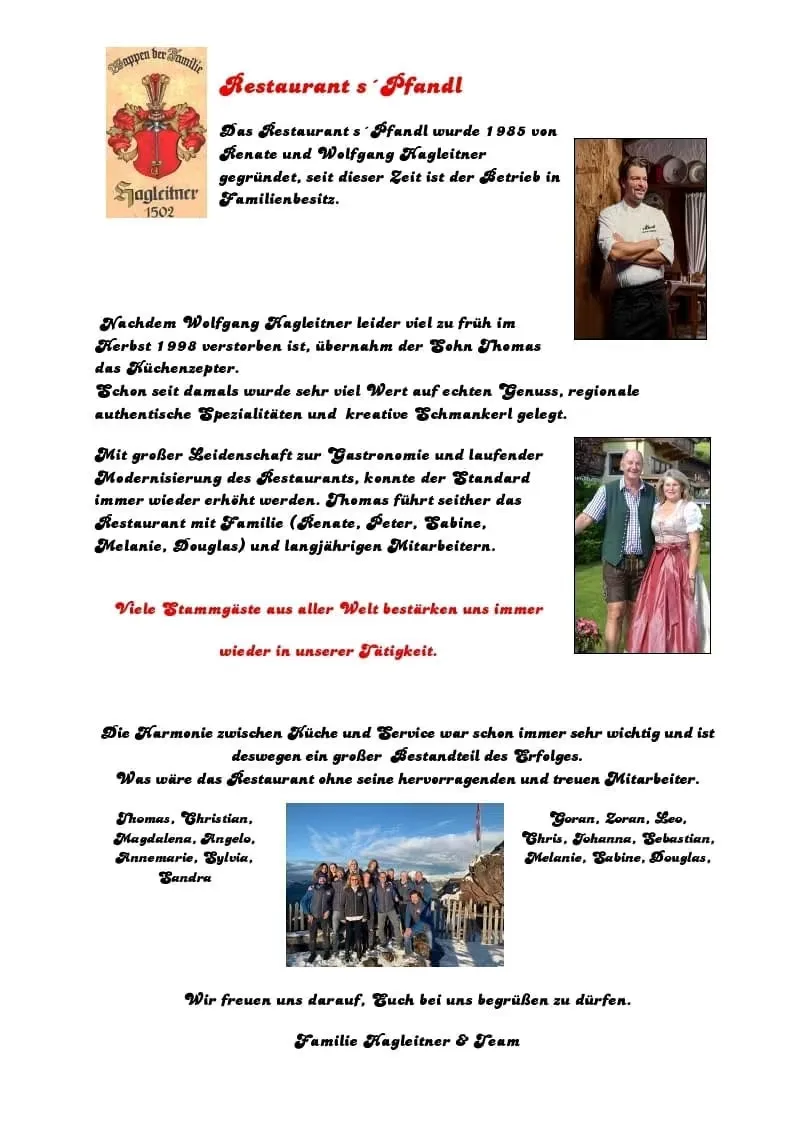 Wappen der Familie
Hagleitner
1502

Restaurant s´Pfandl

Das Restaurant s´Pfandl wurde 1985 von Renate und Wolfgang Hagleitner gegründet, seit dieser Zeit ist der Betrieb in Familienbesitz.

Nachdem Wolfgang Hagleitner leider viel zu früh im Herbst 1998 verstorben ist, übernahm der Sohn Thomas das Küchenzepter.
Schon seit damals wurde sehr viel Wert auf echten Genuss, regionale authentische Spezialitäten und kreative Schmankerl gelegt.

Mit großer Leidenschaft zur Gastronomie und laufender Modernisierung des Restaurants, konnte der Standard immer wieder erhöht werden. Thomas führt seither das Restaurant mit Familie (Renate, Peter, Sabine, Melanie, Douglas) und langjährigen Mitarbeitern.

Viele Stammgäste aus aller Welt bestärken uns immer wieder in unserer Tätigkeit.

Die Harmonie zwischen Küche und Service war schon immer sehr wichtig und ist deswegen ein großer Bestandteil des Erfolges.
Was wäre das Restaurant ohne seine hervorragenden und treuen Mitarbeiter.

Thomas, Christian, Magdalena, Angelo, Annemarie, Sylvia, Sandra

Goran, Zoran, Leo, Chris, Johanna, Sebastian, Melanie, Sabine, Douglas,

Wir freuen uns darauf, Euch bei uns begrüßen zu dürfen.

Familie Hagleitner & Team